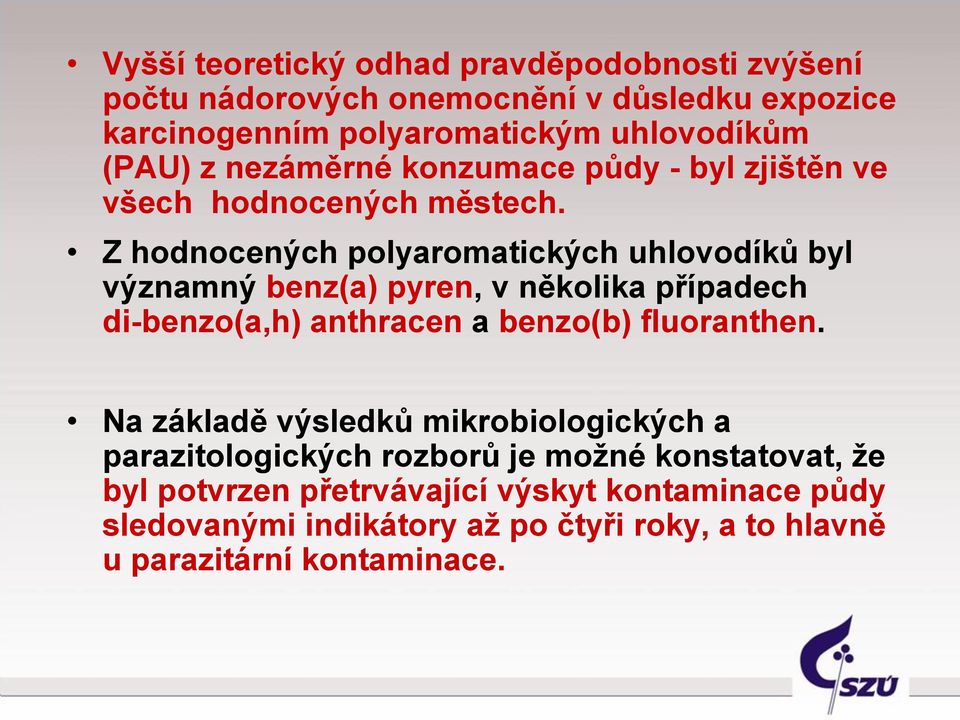 • Vyšší teoretický odhad pravděpodobnosti zvýšení počtu nádorových onemocnění v důsledku expozice karcinogenním polyaromatickým uhlovodíkům (PAU) z nezáměrné konzumace půdy - byl zjištěn ve všech  hodnocených městech.

• Z hodnocených polyaromatických uhlovodíků byl významný benz(a) pyren, v několika případech di-benzo(a,h) anthracen a benzo(b) fluoranthen.

• Na základě výsledků mikrobiologických a parazitologických rozborů je možné konstatovat, že byl potvrzen přetrvávající výskyt kontaminace půdy sledovanými indikátory až po čtyři roky, a to hlavně u parazitární kontaminace.

SZÚ